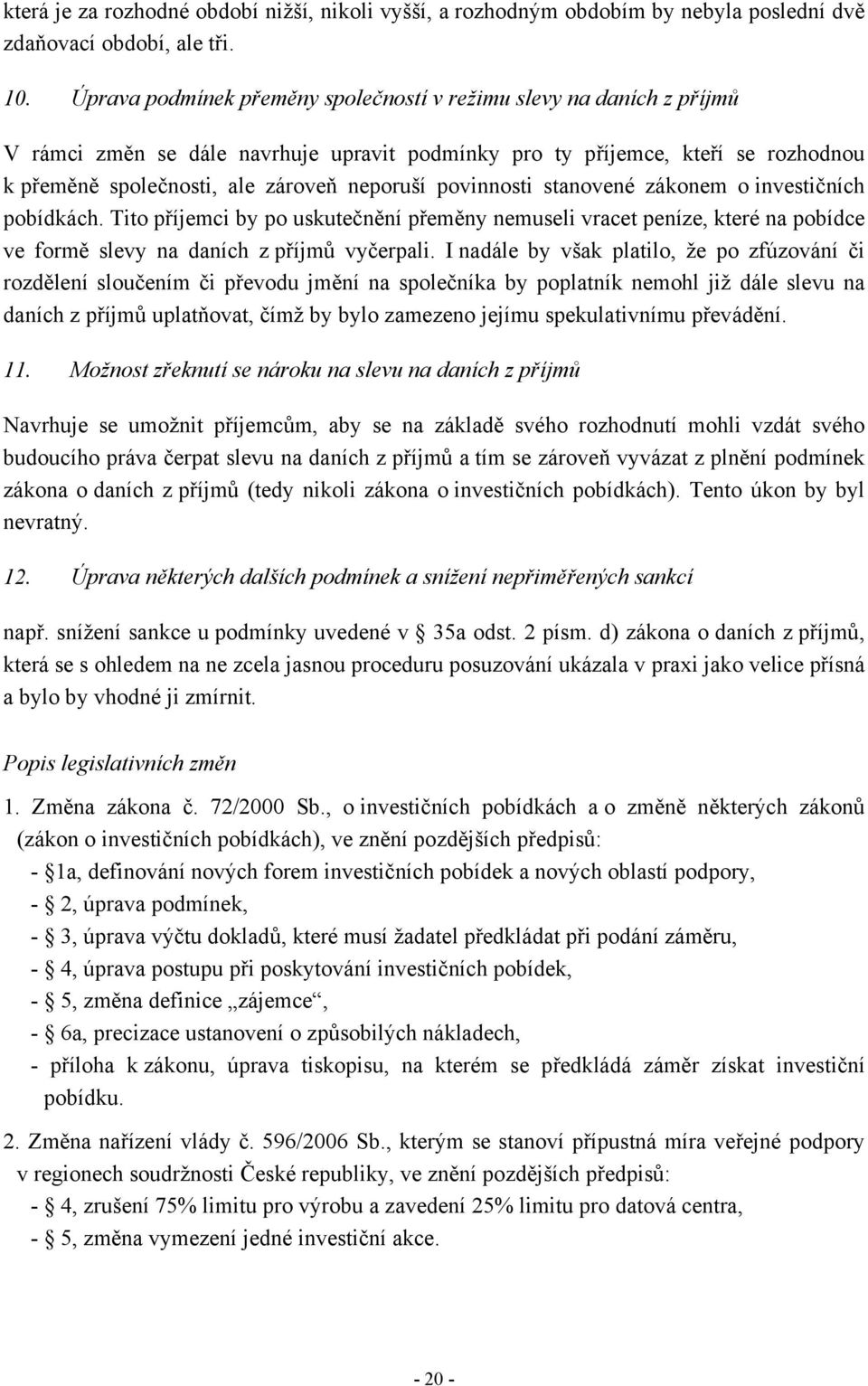 která je za rozhodné období nižší, nikoli vyšší, a rozhodným obdobím by nebyla poslední dvě zdaňovací období, ale tři.

10. Úprava podmínek přeměny společností v režimu slevy na daních z příjmů

V rámci změn se dále navrhuje upravit podmínky pro ty příjemce, kteří se rozhodnou k přeměně společnosti, ale zároveň neporuší povinnosti stanovené zákonem o investičních pobídkách. Tito příjemci by po uskutečnění přeměny nemuseli vracet peníze, které na pobídce ve formě slevy na daních z příjmů vyčerpali. I nadále by však platilo, že po zfúzování či rozdělení sloučením či převodu jmění na společníka by poplatník nemohl již dále slevu na daních z příjmů uplatňovat, čímž by bylo zamezeno jejímu spekulativnímu převádění.

11. Možnost zřeknutí se nároku na slevu na daních z příjmů

Navrhuje se umožnit příjemcům, aby se na základě svého rozhodnutí mohli vzdát svého budoucího práva čerpat slevu na daních z příjmů a tím se zároveň vyvázat z plnění podmínek zákona o daních z příjmů (tedy nikoli zákona o investičních pobídkách). Tento úkon by byl nevratný.

12. Úprava některých dalších podmínek a snížení nepřiměřených sankcí

např. snížení sankce u podmínky uvedené v 35a odst. 2 písm. d) zákona o daních z příjmů, která se s ohledem na ne zcela jasnou proceduru posuzování ukázala v praxi jako velice přísná a bylo by vhodné ji zmírnit.

Popis legislativních změn

1. Změna zákona č. 72/2000 Sb., o investičních pobídkách a o změně některých zákonů (zákon o investičních pobídkách), ve znění pozdějších předpisů:
- 1a, definování nových forem investičních pobídek a nových oblastí podpory,
- 2, úprava podmínek,
- 3, úprava výčtu dokladů, které musí žadatel předkládat při podání záměru,
- 4, úprava postupu při poskytování investičních pobídek,
- 5, změna definice „zájemce“,
- 6a, precizace ustanovení o způsobilých nákladech,
- příloha k zákonu, úprava tiskopisu, na kterém se předkládá záměr získat investiční pobídku.

2. Změna nařízení vlády č. 596/2006 Sb., kterým se stanoví přípustná míra veřejné podpory v regionech soudržnosti České republiky, ve znění pozdějších předpisů:
- 4, zrušení 75% limitu pro výrobu a zavedení 25% limitu pro datová centra,
- 5, změna vymezení jedné investiční akce.

- 20 -